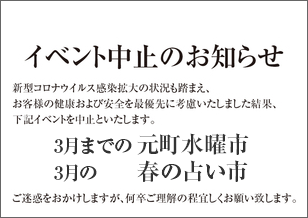 イベント中止のお知らせ

新型コロナウイルス感染拡大の状況も踏まえ、
お客様の健康および安全を最優先に考慮いたしました結果、
下記イベントを中止といたします。

3月までの　元町水曜市
3月の　　春の占い市

ご迷惑をおかけしますが、何卒ご理解の程宜しくお願い致します。